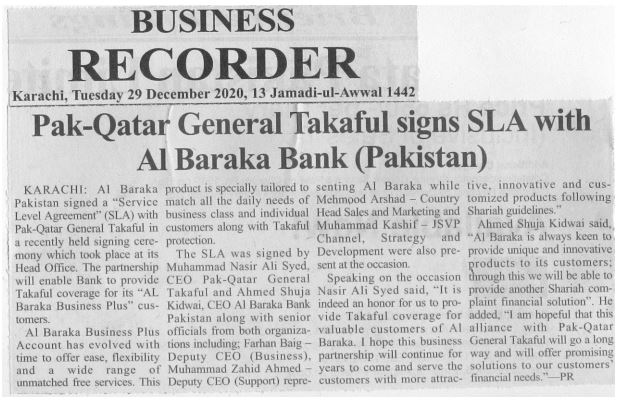 BUSINESS RECORDER

Karachi, Tuesday 29 December 2020, 13 Jamadi-ul-Awwal 1442

Pak-Qatar General Takaful signs SLA with Al Baraka Bank (Pakistan)

KARACHI: Al Baraka Pakistan signed a "Service Level Agreement" (SLA) with Pak-Qatar General Takaful in a recently held signing ceremony which took place at its Head Office. The partnership will enable Bank to provide Takaful coverage for its "AL Baraka Business Plus" customers.

Al Baraka Business Plus Account has evolved with time to offer ease, flexibility and a wide range of unmatched free services. This product is specially tailored to match all the daily needs of business class and individual customers along with Takaful protection.

The SLA was signed by Muhammad Nasir Ali Syed, CEO Pak-Qatar General Takaful and Ahmed Shuja Kidwai, CEO Al Baraka Bank Pakistan along with senior officials from both organizations including; Farhan Baig – Deputy CEO (Business), Muhammad Zahid Ahmed – Deputy CEO (Support) representing Al Baraka while Mehmood Arshad – Country Head Sales and Marketing and Muhammad Kashif – JSVP Channel, Strategy and Development were also present at the occasion.

Speaking on the occasion Nasir Ali Syed said, "It is indeed an honor for us to provide Takaful coverage for valuable customers of Al Baraka. I hope this business partnership will continue for years to come and serve the customers with more attractive, innovative and customized products following Shariah guidelines."

Ahmed Shuja Kidwai said, "Al Baraka is always keen to provide unique and innovative products to its customers; through this we will be able to provide another Shariah complaint financial solution". He added, "I am hopeful that this alliance with Pak-Qatar General Takaful will go a long way and will offer promising solutions to our customers' financial needs."—PR